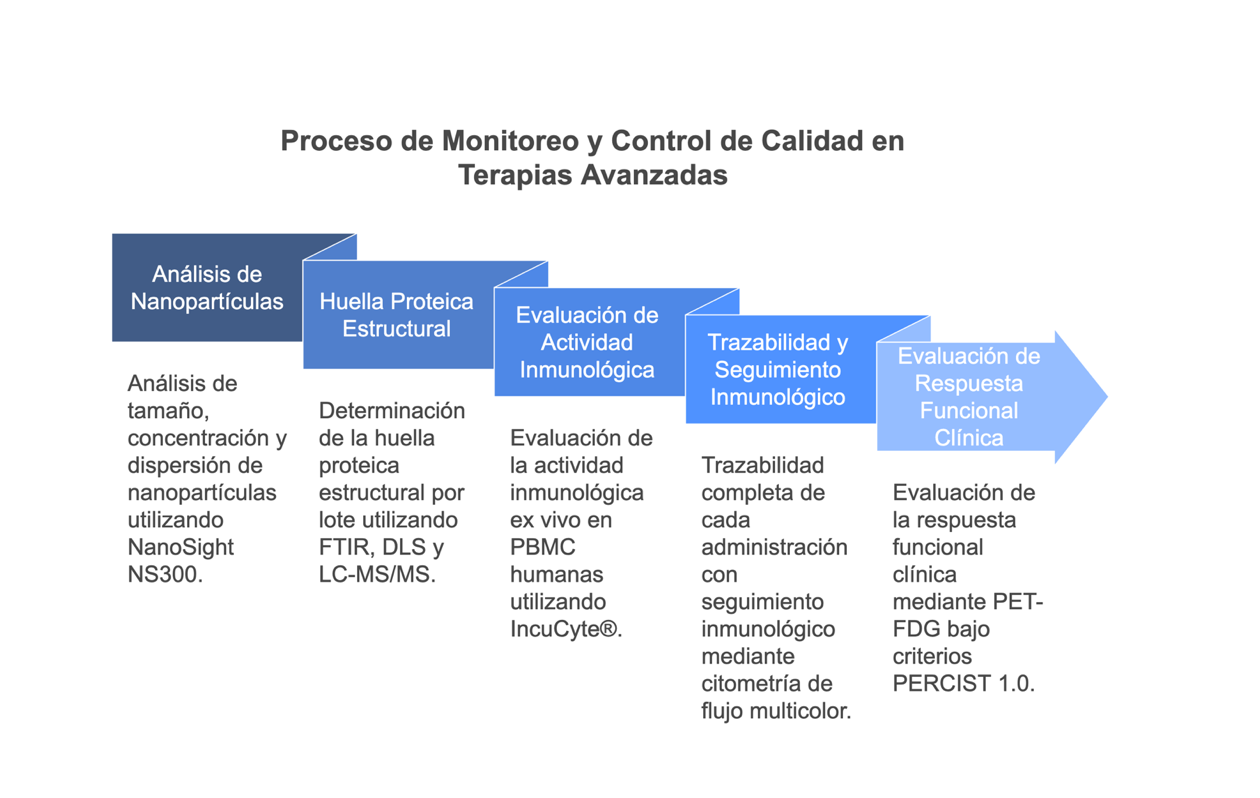 Proceso de Monitoreo y Control de Calidad en Terapias Avanzadas

Análisis de Nanopartículas

Análisis de tamaño, concentración y dispersión de nanopartículas utilizando NanoSight NS300.

Huella Proteica Estructural

Determinación de la huella proteica estructural por lote utilizando FTIR, DLS y LC-MS/MS.

Evaluación de Actividad Inmunológica

Evaluación de la actividad inmunológica ex vivo en PBMC humanas utilizando IncuCyte®.

Trazabilidad y Seguimiento Inmunológico

Trazabilidad completa de cada administración con seguimiento inmunológico mediante citometría de flujo multicolor.

Evaluación de Respuesta Funcional Clínica

Evaluación de la respuesta funcional clínica mediante PET-FDG bajo criterios PERCIST 1.0.